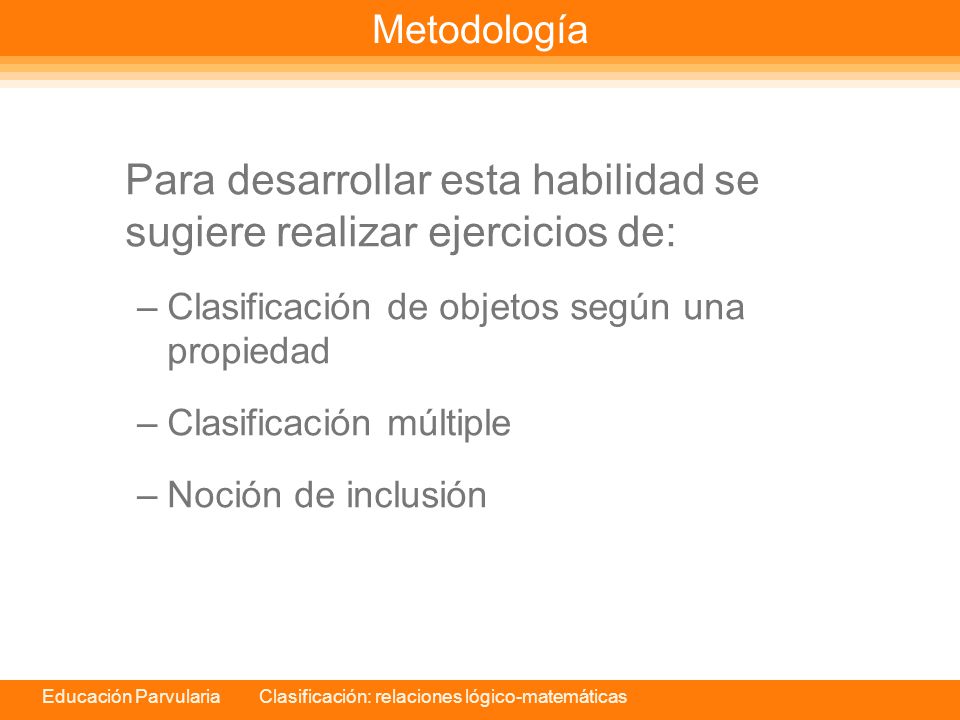 Metodología

Para desarrollar esta habilidad se sugiere realizar ejercicios de:

– Clasificación de objetos según una propiedad

– Clasificación múltiple

– Noción de inclusión

Educación Parvularia Clasificación: relaciones lógico-matemáticas